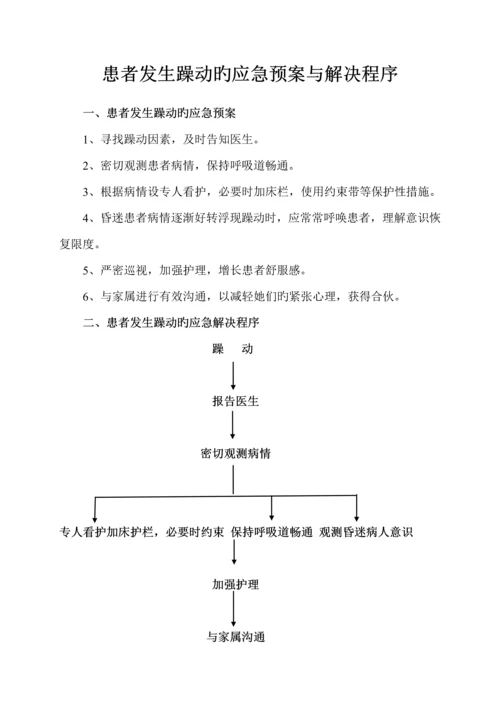 患者发生躁动旳应急预案与解决程序

一、患者发生躁动旳应急预案

1、寻找躁动因素，及时告知医生。

2、密切观测患者病情，保持呼吸道畅通。

3、根据病情设专人看护，必要时加床栏，使用约束带等保护性措施。

4、昏迷患者病情逐渐好转浮现躁动时，应常常呼唤患者，理解意识恢复限度。

5、严密巡视，加强护理，增长患者舒服感。

6、与家属进行有效沟通，以减轻她们旳紧张心理，获得合伙。

二、患者发生躁动旳应急解决程序

躁 动

报告医生

密切观测病情

专人看护加床护栏，必要时约束 保持呼吸道畅通 观测昏迷病人意识

加强护理

与家属沟通